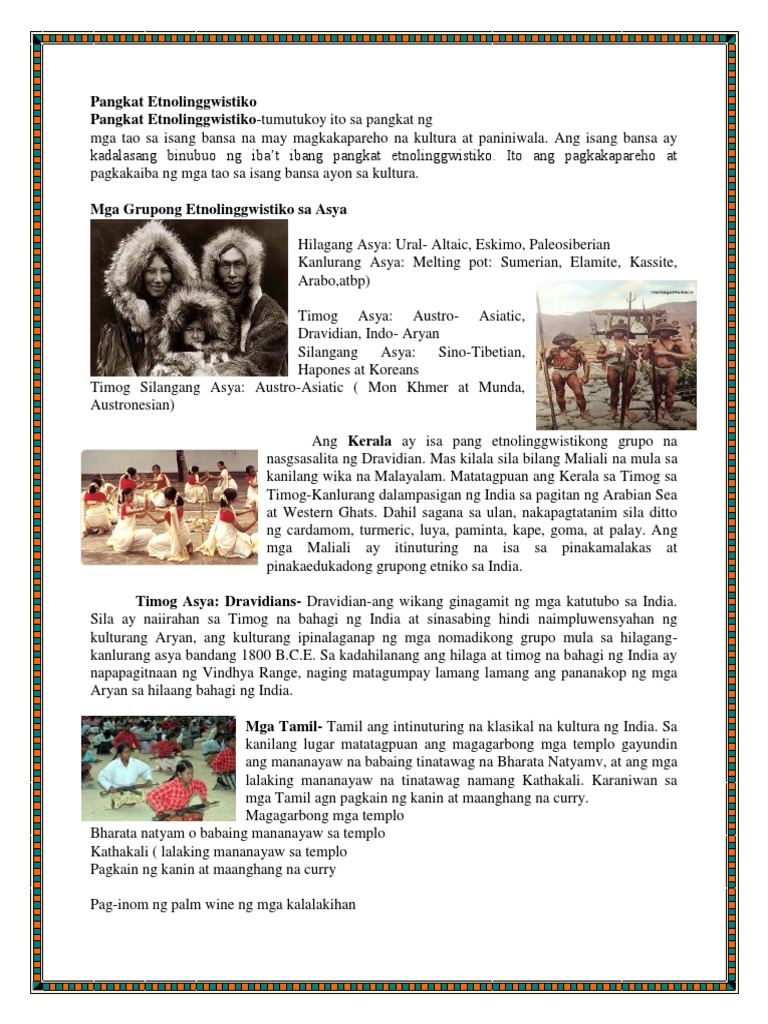 Pangkat Etnolinggwistiko
Pangkat Etnolinggwistiko-tumutukoy ito sa pangkat ng mga tao sa isang bansa na may magkakapareho na kultura at paniniwala. Ang isang bansa ay kadalasang binubuo ng iba't ibang pangkat etnolinggwistiko. Ito ang pagkakapareho at pagkakaiba ng mga tao sa isang bansa ayon sa kultura.

Mga Grupong Etnolinggwistiko sa Asya

Hilagang Asya: Ural- Altaic, Eskimo, Paleosiberian
Kanlurang Asya: Melting pot: Sumerian, Elamite, Kassite, Arabo,atbp)

Timog Asya: Austro- Asiatic, Dravidian, Indo- Aryan
Silangang Asya: Sino-Tibetian, Hapones at Koreans
Timog Silangang Asya: Austro-Asiatic ( Mon Khmer at Munda, Austronesian)

Ang Kerala ay isa pang etnolinggwistikong grupo na nasgsasalita ng Dravidian. Mas kilala sila bilang Maliali na mula sa kanilang wika na Malayalam. Matatagpuan ang Kerala sa Timog sa Timog-Kanlurang dalampasigan ng India sa pagitan ng Arabian Sea at Western Ghats. Dahil sagana sa ulan, nakapagtatanim sila ditto ng cardamom, turmeric, luya, paminta, kape, goma, at palay. Ang mga Maliali ay itinuturing na isa sa pinakamalakas at pinakaedukadong grupong etniko sa India.

Timog Asya: Dravidians- Dravidian-ang wikang ginagamit ng mga katutubo sa India. Sila ay naiirahan sa Timog na bahagi ng India at sinasabing hindi naimpluwensyahan ng kulturang Aryan, ang kulturang ipinalaganap ng mga nomadikong grupo mula sa hilagang-kanlurang asya bandang 1800 B.C.E. Sa kadahilanang ang hilaga at timog na bahagi ng India ay napapagitnaan ng Vindhya Range, naging matagumpay lamang lamang ang pananakop ng mga Aryan sa hilaang bahagi ng India.

Mga Tamil- Tamil ang intinuturing na klasikal na kultura ng India. Sa kanilang lugar matatagpuan ang magagarbong mga templo gayundin ang mananayaw na babaing tinatawag na Bharata Natyamv, at ang mga lalaking mananayaw na tinatawag namang Kathakali. Karaniwan sa mga Tamil agn pagkain ng kanin at maanghang na curry.
Magagarbong mga templo
Bharata natyam o babaing mananayaw sa templo
Kathakali ( lalaking mananayaw sa templo
Pagkain ng kanin at maanghang na curry

Pag-inom ng palm wine ng mga kalalakihan